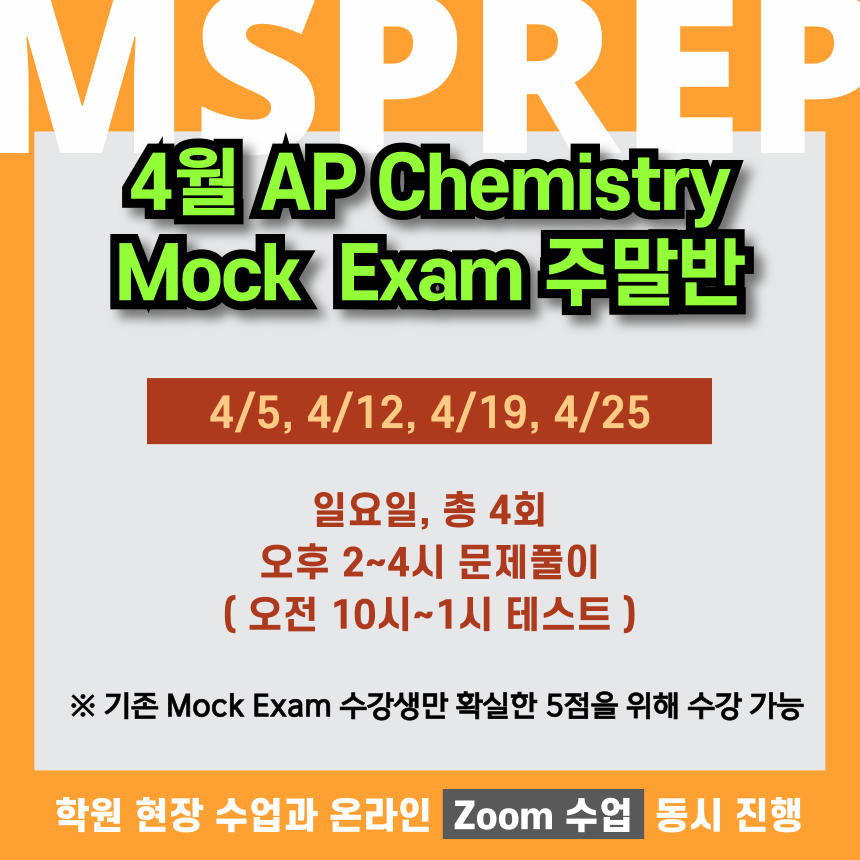 MSPREP

4월 AP Chemistry Mock Exam 주말반

4/5, 4/12, 4/19, 4/25

일요일, 총 4회
오후 2~4시 문제풀이
( 오전 10시~1시 테스트 )

※ 기존 Mock Exam 수강생만 확실한 5점을 위해 수강 가능

학원 현장 수업과 온라인 Zoom 수업 동시 진행